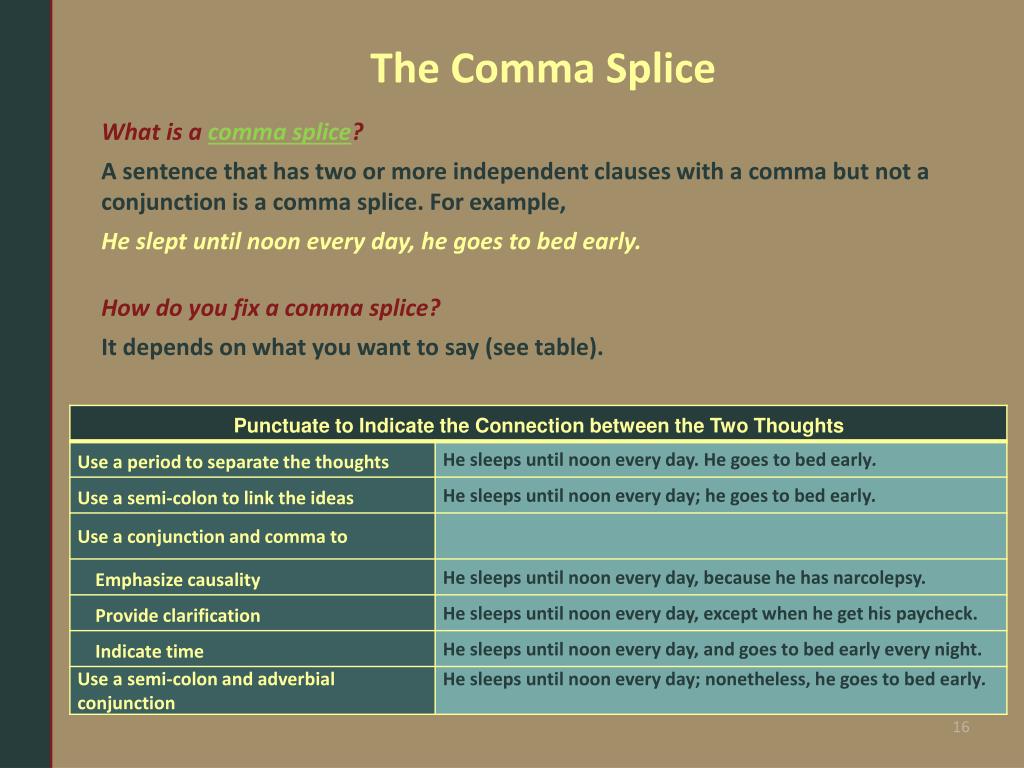 The Comma Splice

What is a comma splice?

A sentence that has two or more independent clauses with a comma but not a conjunction is a comma splice. For example,

He slept until noon every day, he goes to bed early.

How do you fix a comma splice?

It depends on what you want to say (see table).

| Punctuate to Indicate the Connection between the Two Thoughts | |
|---|---|
| Use a period to separate the thoughts | He sleeps until noon every day. He goes to bed early. |
| Use a semi-colon to link the ideas | He sleeps until noon every day; he goes to bed early. |
| Use a conjunction and comma to | |
| Emphasize causality | He sleeps until noon every day, because he has narcolepsy. |
| Provide clarification | He sleeps until noon every day, except when he get his paycheck. |
| Indicate time | He sleeps until noon every day, and goes to bed early every night. |
| Use a semi-colon and adverbial conjunction | He sleeps until noon every day; nonetheless, he goes to bed early. |

16